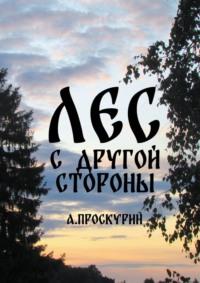 ЛЕС
С ДРУГОЙ СТОРОНЫ

А.ПРОСКУРИН